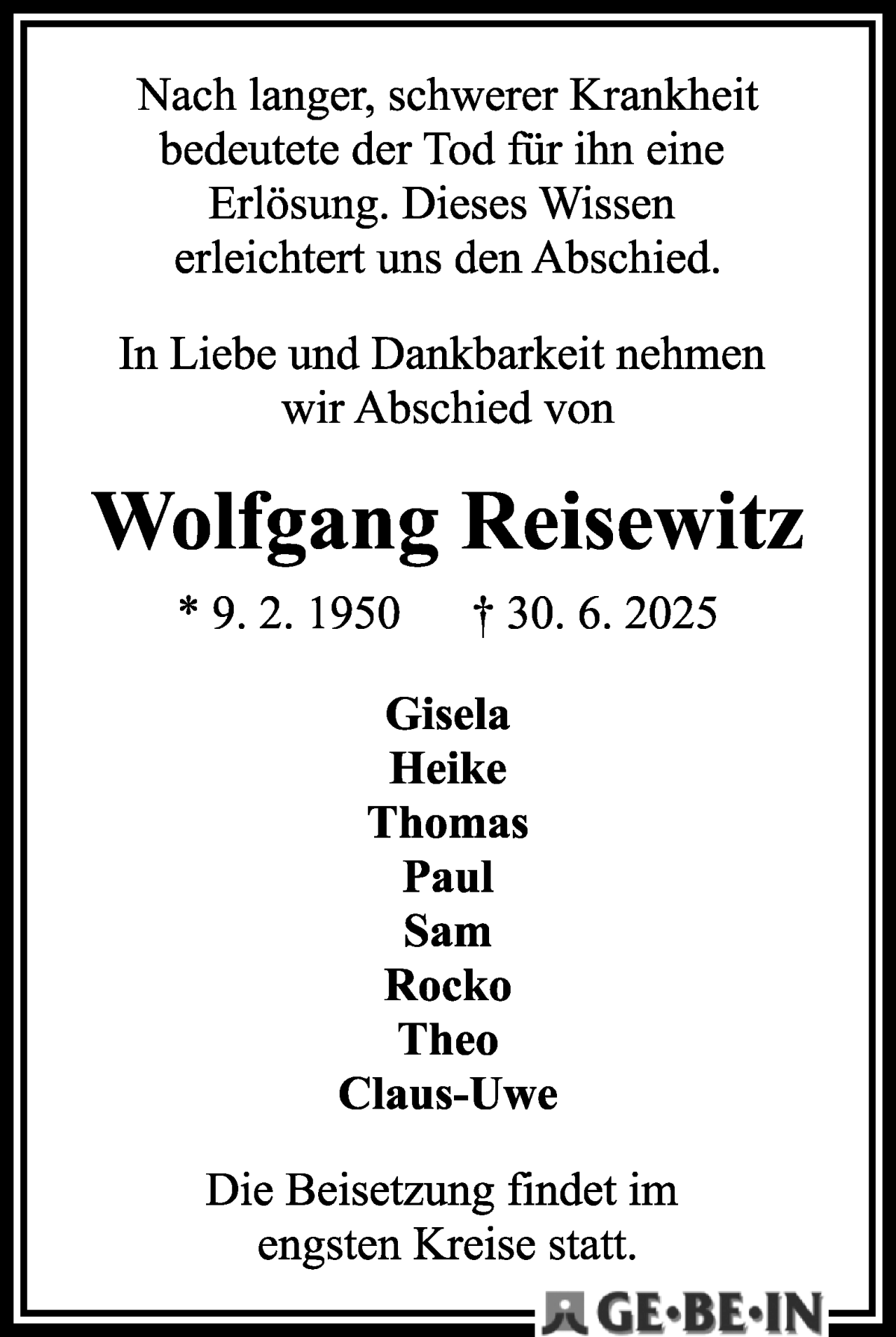 Nach langer, schwerer Krankheit bedeutete der Tod für ihn eine Erlösung. Dieses Wissen erleichtert uns den Abschied.

In Liebe und Dankbarkeit nehmen wir Abschied von

Wolfgang Reisewitz

* 9. 2. 1950 † 30. 6. 2025

Gisela
Heike
Thomas
Paul
Sam
Rocko
Theo
Claus-Uwe

Die Beisetzung findet im engsten Kreise statt.

GE·BE·IN